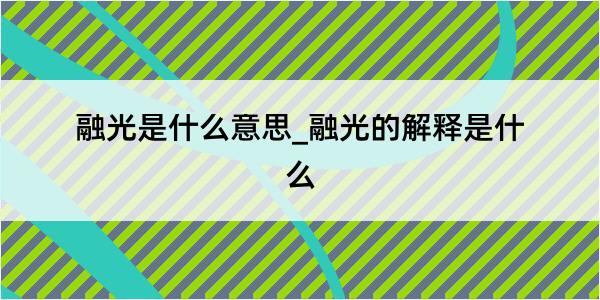 融光是什么意思_融光的解释是什么